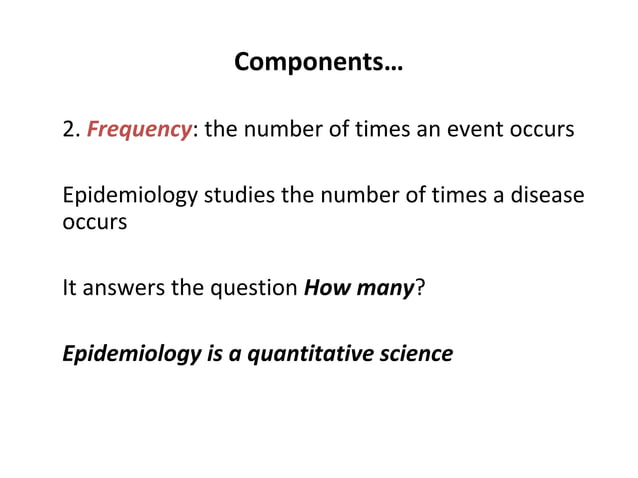 Components…

2. Frequency: the number of times an event occurs

Epidemiology studies the number of times a disease occurs

It answers the question How many?

Epidemiology is a quantitative science